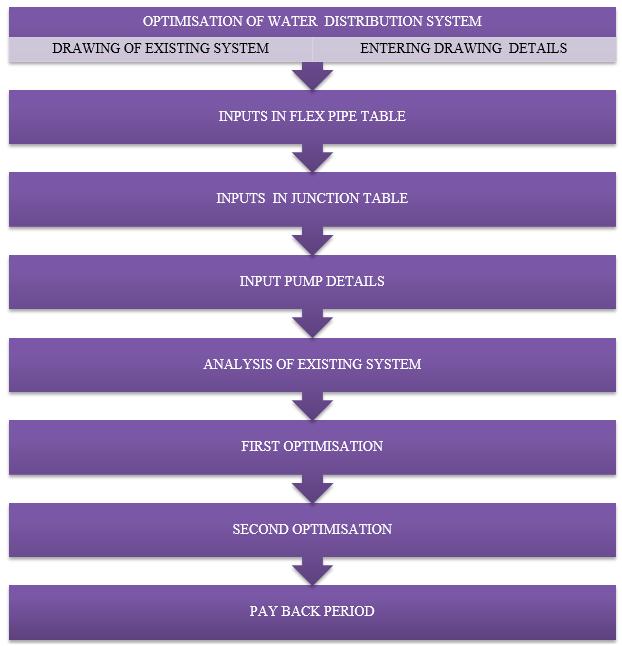 OPTIMISATION OF WATER DISTRIBUTION SYSTEM

DRAWING OF EXISTING SYSTEM

ENTERING DRAWING DETAILS

INPUTS IN FLEX PIPE TABLE

INPUTS IN JUNCTION TABLE

INPUT PUMP DETAILS

ANALYSIS OF EXISTING SYSTEM

FIRST OPTIMISATION

SECOND OPTIMISATION

PAY BACK PERIOD